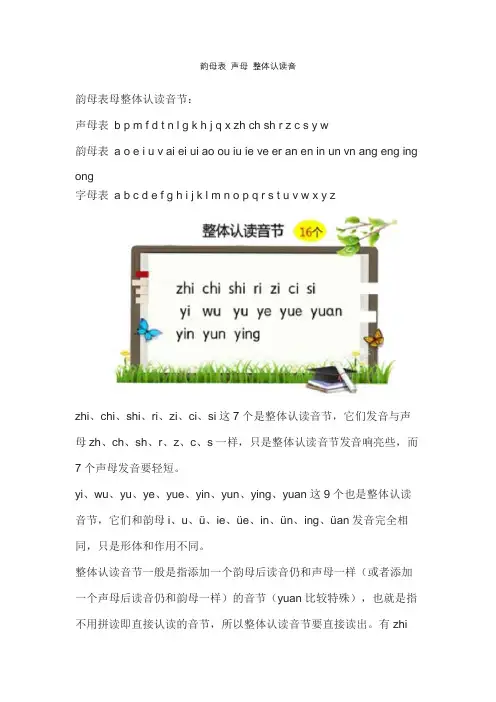 韵母表 声母 整体认读音

韵母表母整体认读音节：

声母表 b p m f d t n l g k h j q x zh ch sh r z c s y w

韵母表 a o e i u v ai ei ui ao ou iu ie ve er an en in un vn ang eng ing ong

字母表 a b c d e f g h i j k l m n o p q r s t u v w x y z

整体认读音节 16个

zhi chi shi ri zi ci si
yi wu yu ye yue yuan
yin yun ying

zhi、chi、shi、ri、zi、ci、si 这 7 个是整体认读音节，它们发音与声母 zh、ch、sh、r、z、c、s 一样，只是整体认读音节发音响亮些，而 7 个声母发音要轻短。

yi、wu、yu、ye、yue、yin、yun、ying、yuan 这 9 个也是整体认读音节，它们和韵母 i、u、ü、ie、üe、in、ün、ing、üan 发音完全相同，只是形体和作用不同。

整体认读音节一般是指添加一个韵母后读音仍和声母一样（或者添加一个声母后读音仍和韵母一样）的音节（yuan 比较特殊），也就是指不用拼读即直接认读的音节，所以整体认读音节要直接读出。有 zhi